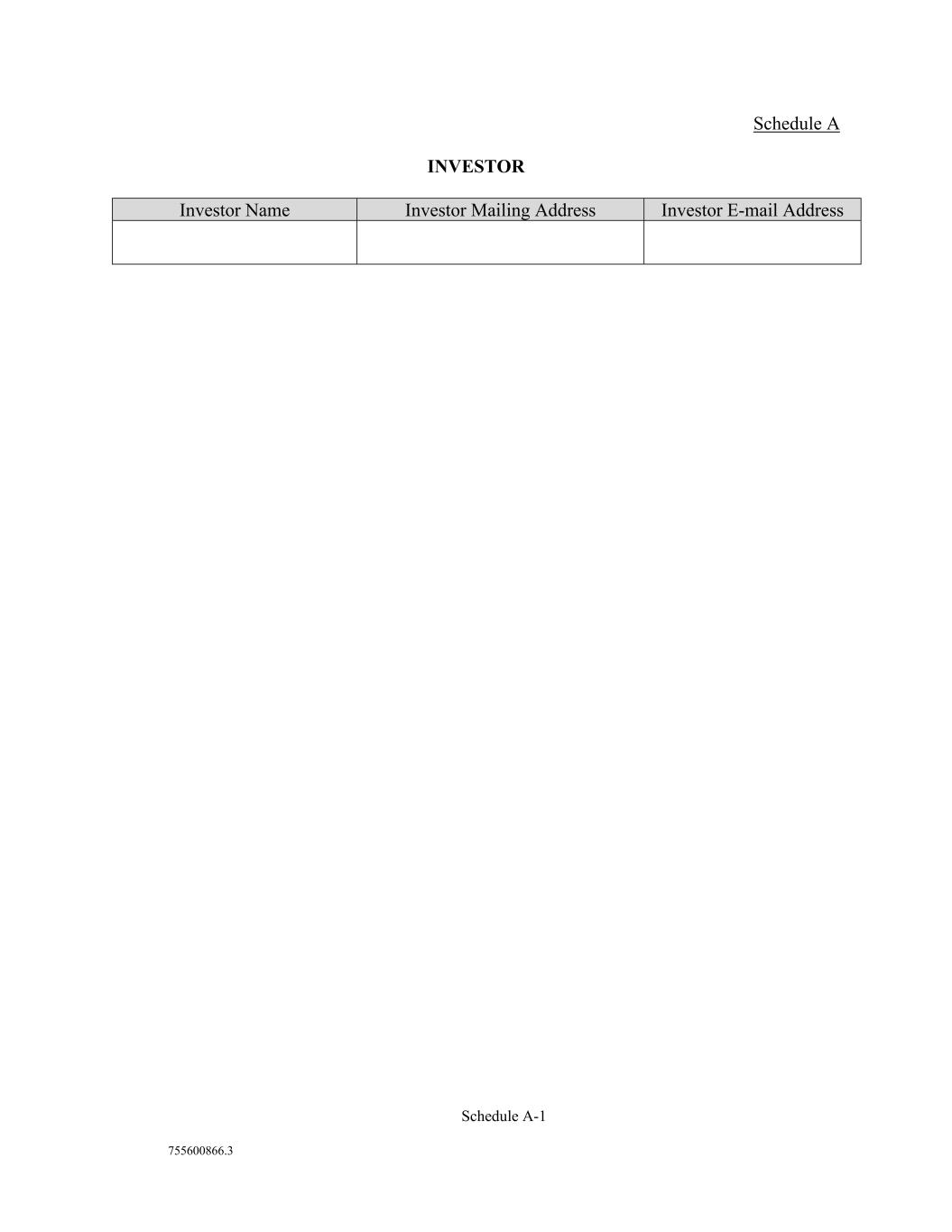 Schedule A

INVESTOR

| Investor Name | Investor Mailing Address | Investor E-mail Address |
|---|---|---|
| | | |

Schedule A-1

755600866.3